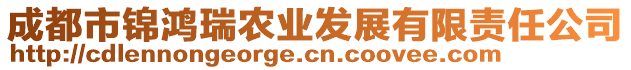 成都市锦鸿瑞农业发展有限责任公司
http://cdlennongeorge.cn.coovee.com